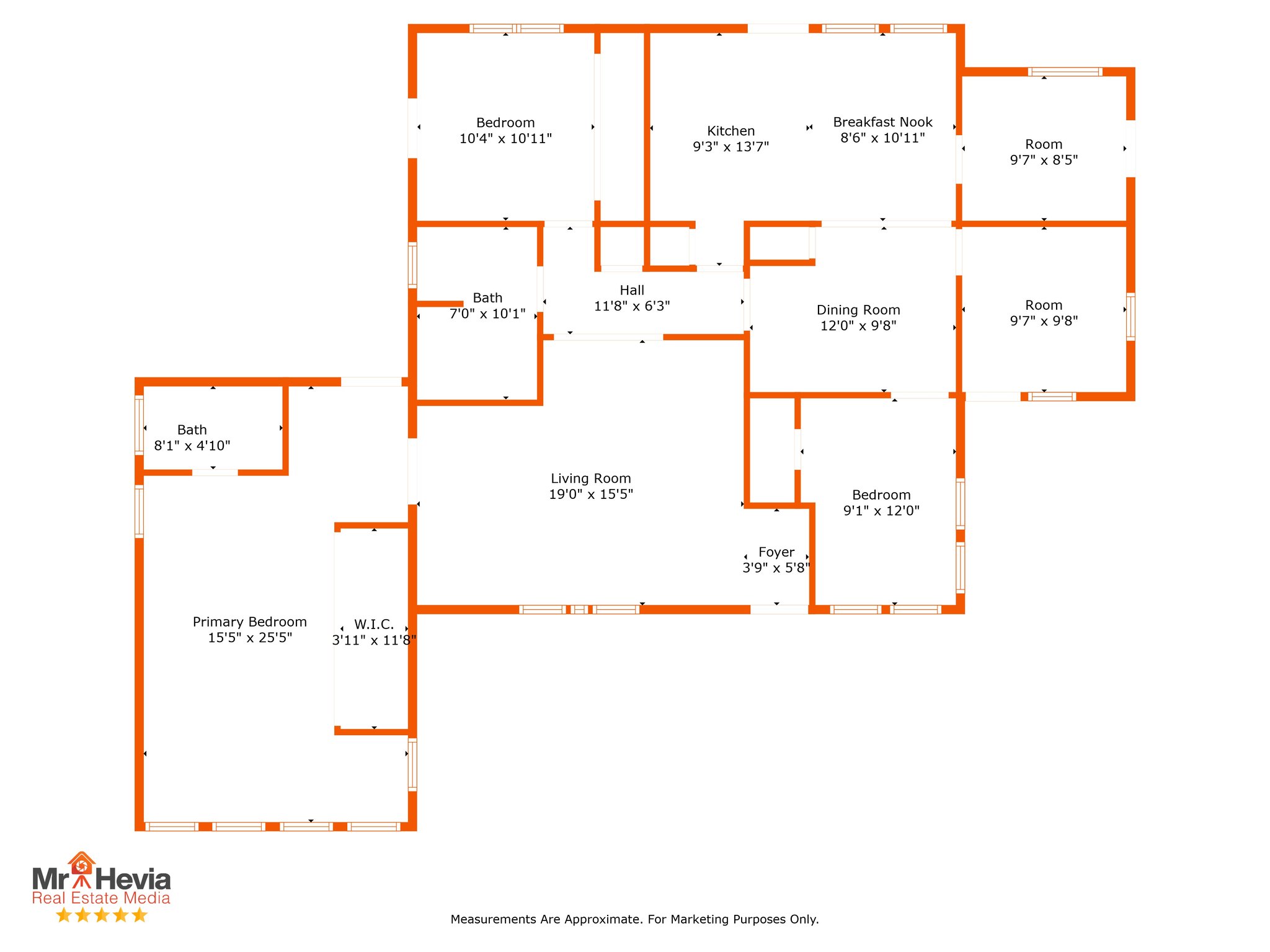 Bedroom
10'4" x 10'11"

Kitchen
9'3" x 13'7"

Breakfast Nook
8'6" x 10'11"

Room
9'7" x 8'5"

Bath
7'0" x 10'1"

Hall
11'8" x 6'3"

Dining Room
12'0" x 9'8"

Room
9'7" x 9'8"

Bath
8'1" x 4'10"

Living Room
19'0" x 15'5"

Bedroom
9'1" x 12'0"

Foyer
3'9" x 5'8"

Primary Bedroom
15'5" x 25'5"

W.I.C.
3'11" x 11'8"

Mr Hevia
Real Estate Media

Measurements Are Approximate. For Marketing Purposes Only.